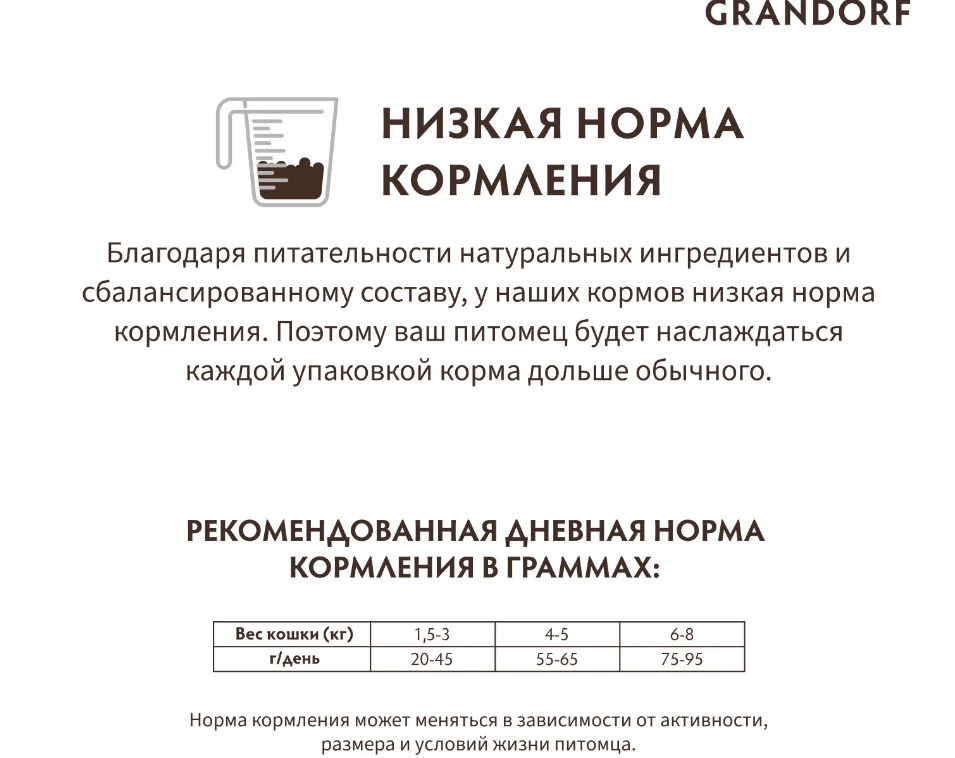 GRANDORF

НИЗКАЯ НОРМА КОРМЛЕНИЯ

Благодаря питательности натуральных ингредиентов и сбалансированному составу, у наших кормов низкая норма кормления. Поэтому ваш питомец будет наслаждаться каждой упаковкой корма дольше обычного.

РЕКОМЕНДОВАННАЯ ДНЕВНАЯ НОРМА КОРМЛЕНИЯ В ГРАММАХ:

| Вес кошки (кг) | 1,5-3 | 4-5 | 6-8 |
|---|---|---|---|
| г/день | 20-45 | 55-65 | 75-95 |

Норма кормления может меняться в зависимости от активности, размера и условий жизни питомца.